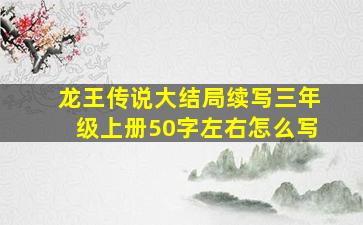 龙王传说大结局续写三年级上册50字左右怎么写